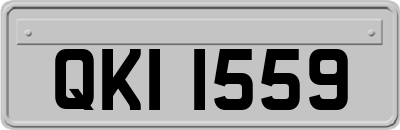 QKI 1559